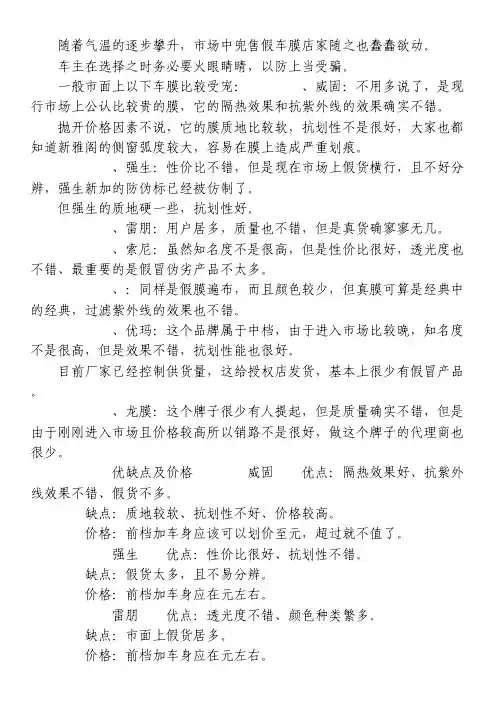 随着气温的逐步攀升，市场中兜售假车膜店家随之也蠢蠢欲动。

车主在选择之时务必要火眼睛睛，以防上当受骗。

一般市面上以下车膜比较受宠：　　　　、威固：不用多说了，是现行市场上公认比较贵的膜，它的隔热效果和抗紫外线的效果确实不错。

抛开价格因素不说，它的膜质地比较软，抗划性不是很好，大家也都知道新雅阁的侧窗弧度较大，容易在膜上造成严重划痕。

、强生：性价比不错，但是现在市场上假货横行，且不好分辨，强生新加的防伪标已经被仿制了。

但强生的质地硬一些，抗划性好。

、雷朋：用户居多，质量也不错，但是真货确寥寥无几。

、索尼：虽然知名度不是很高，但是性价比很好，透光度也不错、最重要的是假冒伪劣产品不太多。

、：同样是假膜遍布，而且颜色较少，但真膜可算是经典中的经典，过滤紫外线的效果也不错。

、优玛：这个品牌属于中档，由于进入市场比较晚，知名度不是很高，但是效果不错，抗划性能也很好。

目前厂家已经控制供货量，这给授权店发货，基本上很少有假冒产品。

、龙膜：这个牌子很少有人提起，但是质量确实不错，但是由于刚刚进入市场且价格较高所以销路不是很好，做这个牌子的代理商也很少。

优缺点及价格　　　威固　　优点：隔热效果好、抗紫外线效果不错、假货不多。

缺点：质地较软、抗划性不好、价格较高。

价格：前档加车身应该可以划价至元，超过就不值了。

强生　　优点：性价比很好、抗划性不错。

缺点：假货太多，且不易分辨。

价格：前档加车身应在元左右。

雷朋　　优点：透光度不错、颜色种类繁多。

缺点：市面上假货居多。

价格：前档加车身应在元左右。